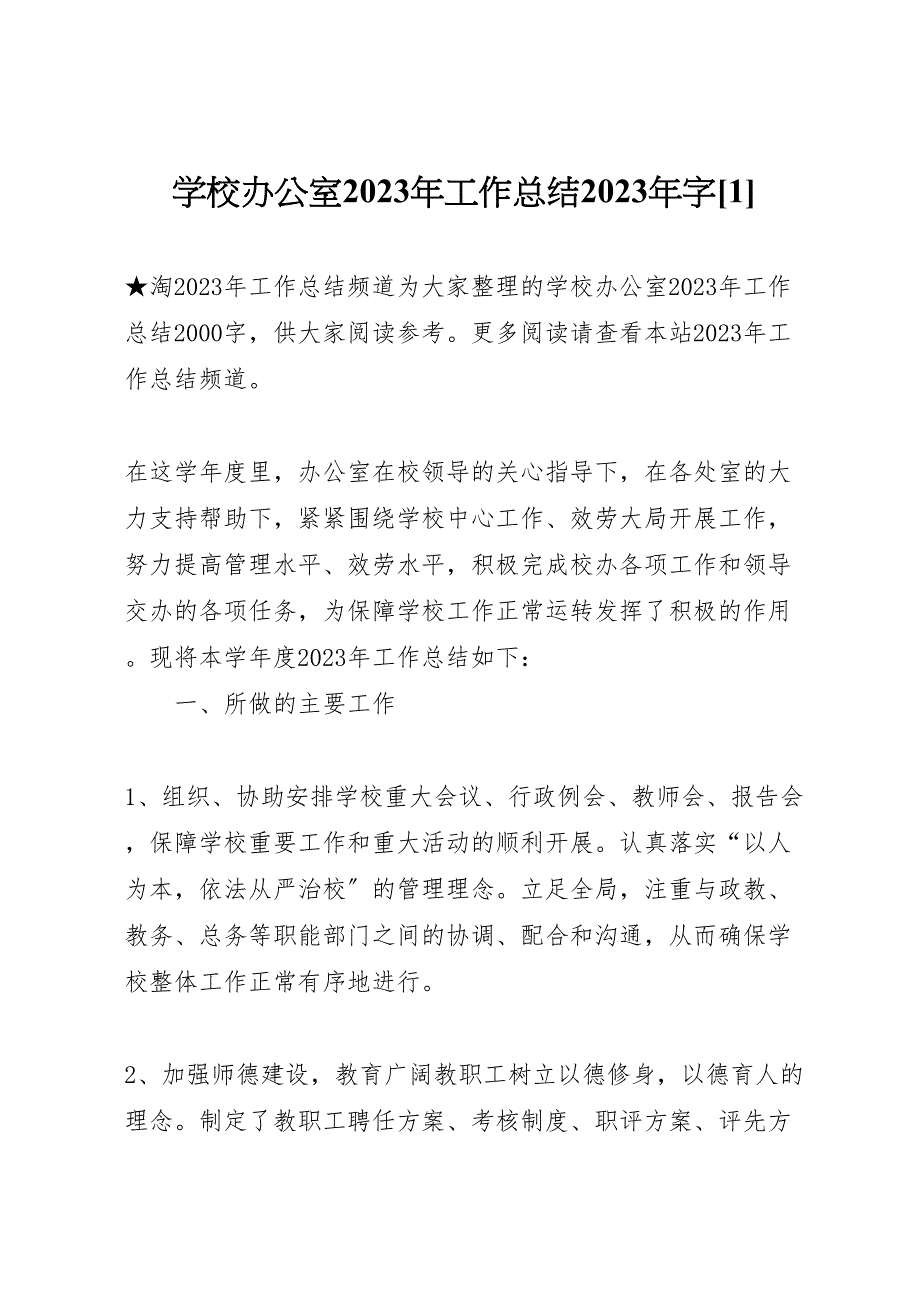 学校办公室2023年工作总结2023年字[1]

★淘2023年工作总结频道为大家整理的学校办公室2023年工作总结2000字，供大家阅读参考。更多阅读请查看本站2023年工作总结频道。

在这学年度里，办公室在校领导的关心指导下，在各处室的大力支持帮助下，紧紧围绕学校中心工作、效劳大局开展工作，努力提高管理水平、效劳水平，积极完成校办各项工作和领导交办的各项任务，为保障学校工作正常运转发挥了积极的作用。现将本学年度2023年工作总结如下：

一、所做的主要工作

1、组织、协助安排学校重大会议、行政例会、教师会、报告会，保障学校重要工作和重大活动的顺利开展。认真落实“以人为本，依法从严治校〞的管理理念。立足全局，注重与政教、教务、总务等职能部门之间的协调、配合和沟通，从而确保学校整体工作正常有序地进行。

2、加强师德建设，教育广阔教职工树立以德修身，以德育人的理念。制定了教职工聘任方案、考核制度、职评方案、评先方